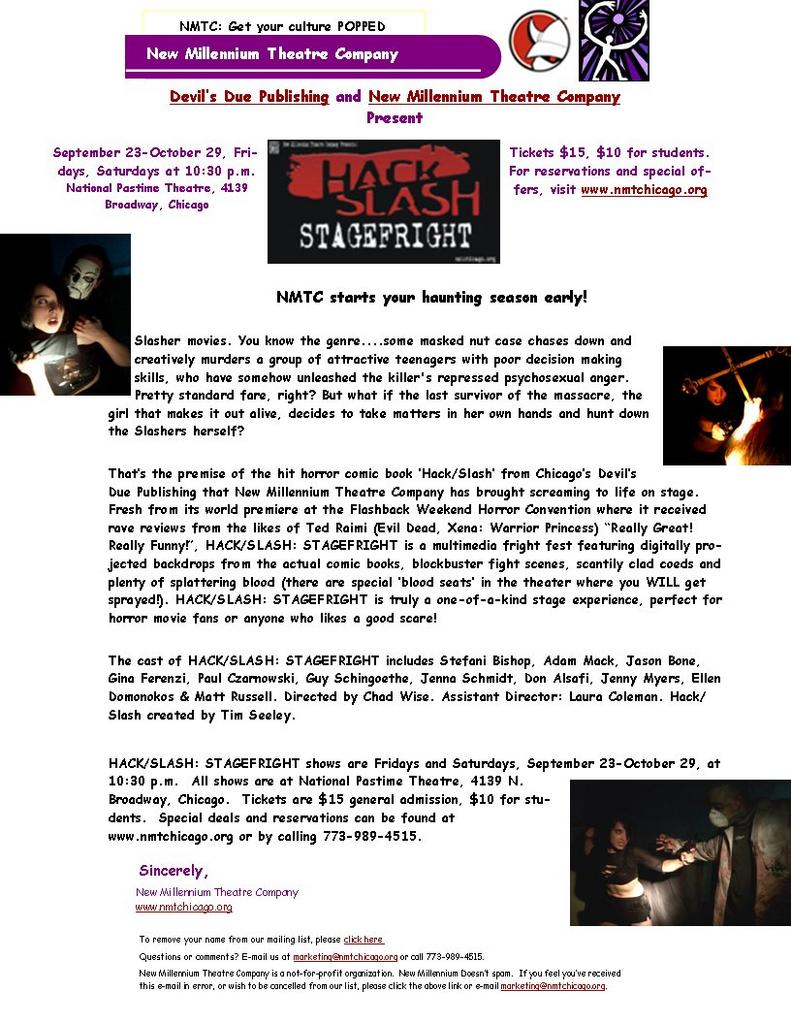 NMTC: Get your culture POPPED

New Millennium Theatre Company

Devil's Due Publishing and New Millennium Theatre Company Present

September 23-October 29, Fridays, Saturdays at 10:30 p.m. National Pastime Theatre, 4139 Broadway, Chicago

HACK SLASH STAGEFRIGHT

Tickets $15, $10 for students. For reservations and special offers, visit www.nmtchicago.org

NMTC starts your haunting season early!

Slasher movies. You know the genre....some masked nut case chases down and creatively murders a group of attractive teenagers with poor decision making skills, who have somehow unleashed the killer's repressed psychosexual anger. Pretty standard fare, right? But what if the last survivor of the massacre, the girl that makes it out alive, decides to take matters in her own hands and hunt down the Slashers herself?

That's the premise of the hit horror comic book 'Hack/Slash' from Chicago's Devil's Due Publishing that New Millennium Theatre Company has brought screaming to life on stage. Fresh from its world premiere at the Flashback Weekend Horror Convention where it received rave reviews from the likes of Ted Raimi (Evil Dead, Xena: Warrior Princess) "Really Great! Really Funny!", HACK/SLASH: STAGEFRIGHT is a multimedia fright fest featuring digitally projected backdrops from the actual comic books, blockbuster fight scenes, scantily clad coeds and plenty of splattering blood (there are special 'blood seats' in the theater where you WILL get sprayed!). HACK/SLASH: STAGEFRIGHT is truly a one-of-a-kind stage experience, perfect for horror movie fans or anyone who likes a good scare!

The cast of HACK/SLASH: STAGEFRIGHT includes Stefani Bishop, Adam Mack, Jason Bone, Gina Ferenzi, Paul Czarnowski, Guy Schingoethe, Jenna Schmidt, Don Alsafi, Jenny Myers, Ellen Domonokos & Matt Russell. Directed by Chad Wise. Assistant Director: Laura Coleman. Hack/Slash created by Tim Seeley.

HACK/SLASH: STAGEFRIGHT shows are Fridays and Saturdays, September 23-October 29, at 10:30 p.m. All shows are at National Pastime Theatre, 4139 N. Broadway, Chicago. Tickets are $15 general admission, $10 for students. Special deals and reservations can be found at www.nmtchicago.org or by calling 773-989-4515.

Sincerely,
New Millennium Theatre Company
www.nmtchicago.org

To remove your name from our mailing list, please click here

Questions or comments? E-mail us at marketing@nmtchicago.org or call 773-989-4515.

New Millennium Theatre Company is a not-for-profit organization. New Millennium Doesn't spam. If you feel you've received this e-mail in error, or wish to be cancelled from our list, please click the above link or e-mail marketing@nmtchicago.org.